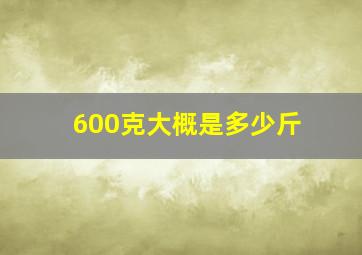 600克大概是多少斤